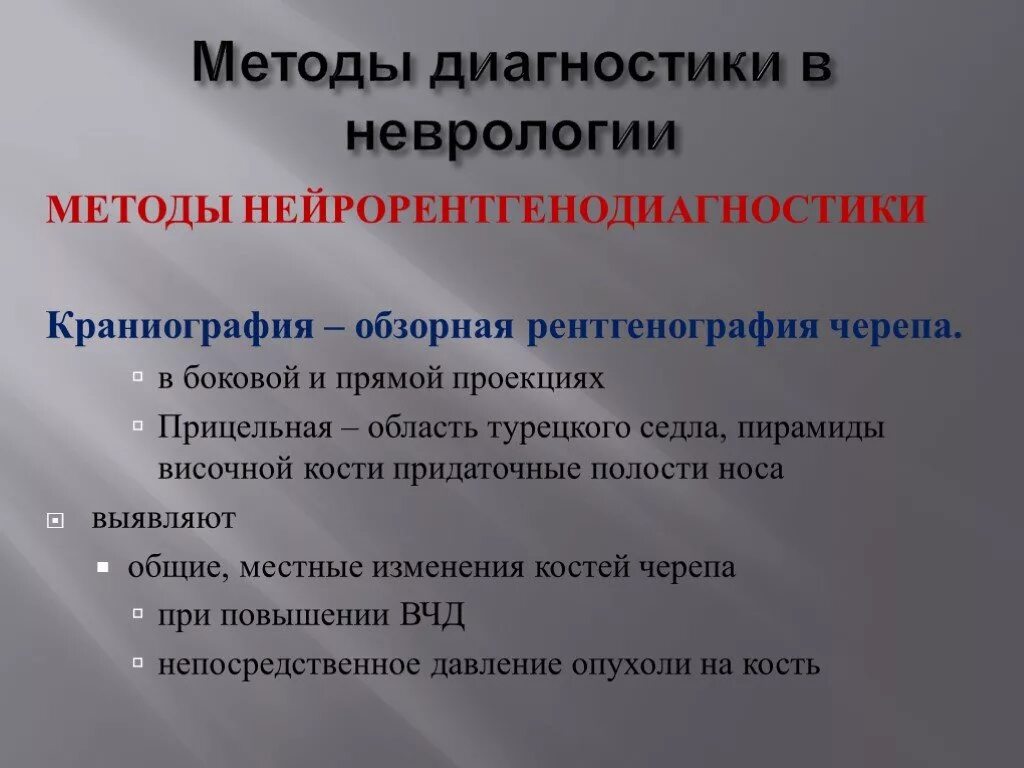 Методы диагностики в неврологии

МЕТОДЫ НЕЙРОРЕНТГЕНОДИАГНОСТИКИ

Краниография – обзорная рентгенография черепа.

в боковой и прямой проекциях

Прицельная – область турецкого седла, пирамиды височной кости придаточные полости носа

выявляют

общие, местные изменения костей черепа

при повышении ВЧД

непосредственное давление опухоли на кость